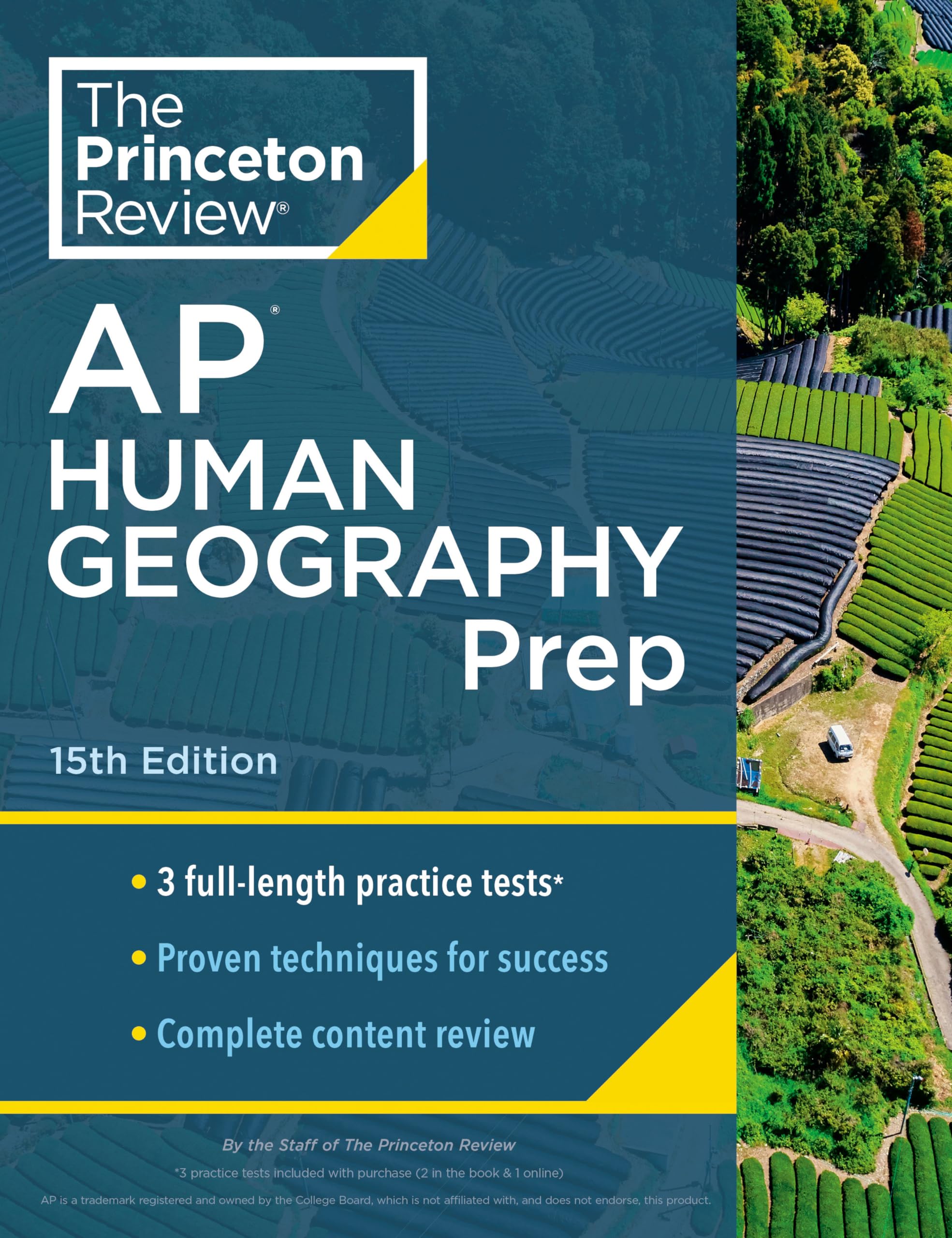 The Princeton Review®

AP®
HUMAN
GEOGRAPHY
Prep

15th Edition

• 3 full-length practice tests*
• Proven techniques for success
• Complete content review

By the Staff of The Princeton Review

*3 practice tests included with purchase (2 in the book & 1 online)

AP is a trademark registered and owned by the College Board, which is not affiliated with, and does not endorse, this product.